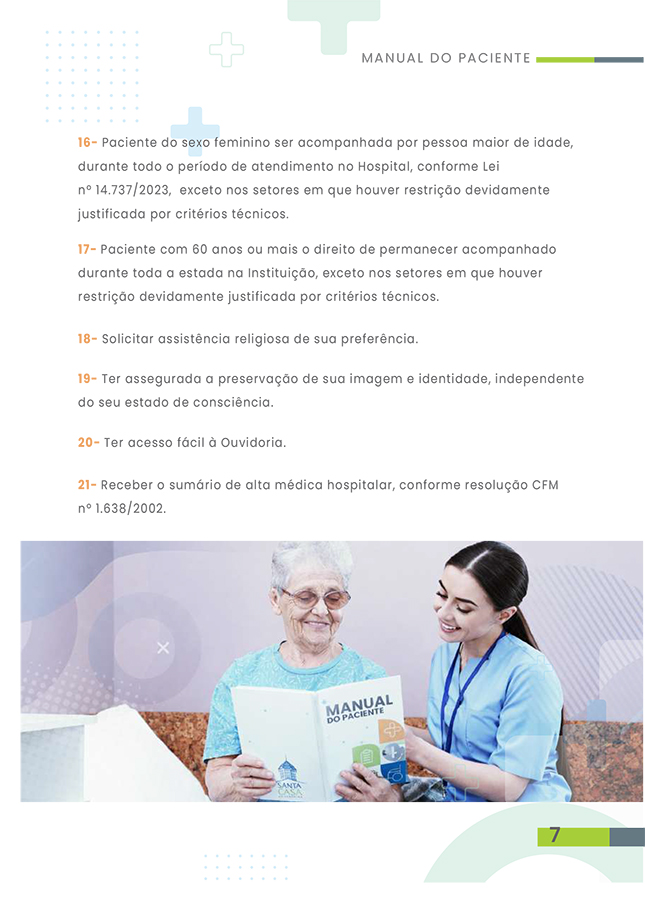 MANUAL DO PACIENTE

16- Paciente do sexo feminino ser acompanhada por pessoa maior de idade, durante todo o período de atendimento no Hospital, conforme Lei nº 14.737/2023, exceto nos setores em que houver restrição devidamente justificada por critérios técnicos.

17- Paciente com 60 anos ou mais o direito de permanecer acompanhado durante toda a estada na Instituição, exceto nos setores em que houver restrição devidamente justificada por critérios técnicos.

18- Solicitar assistência religiosa de sua preferência.

19- Ter assegurada a preservação de sua imagem e identidade, independente do seu estado de consciência.

20- Ter acesso fácil à Ouvidoria.

21- Receber o sumário de alta médica hospitalar, conforme resolução CFM nº 1.638/2002.

MANUAL DO PACIENTE

SANTA CASA

7